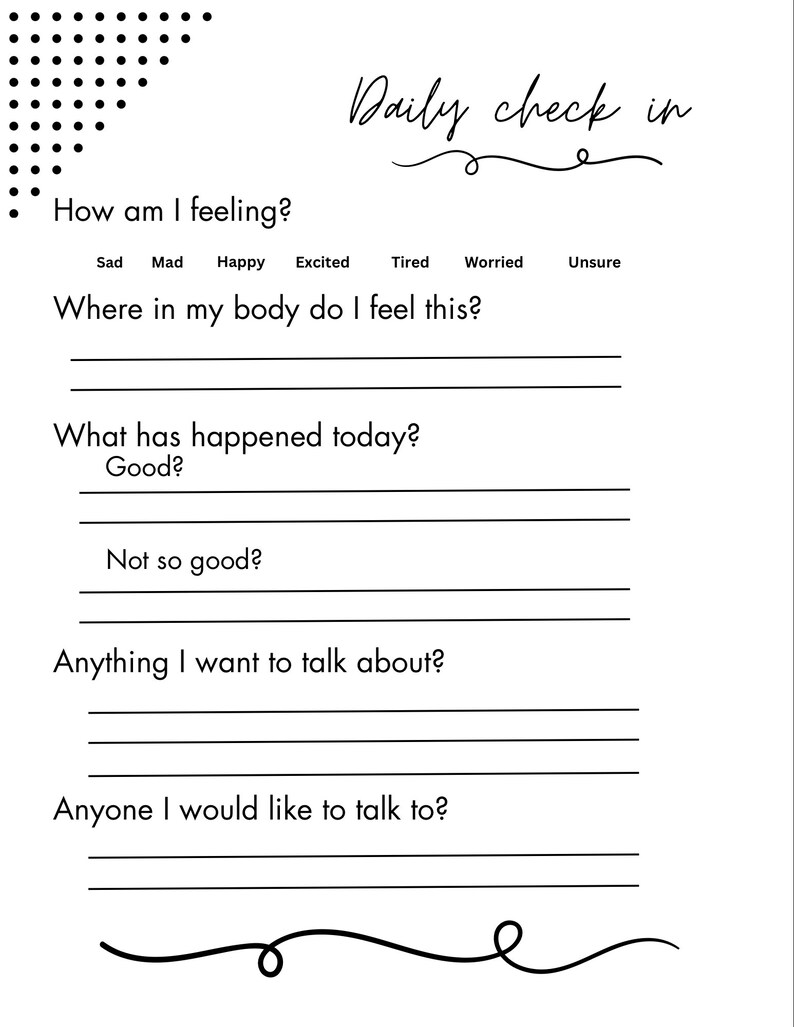 Daily check in

How am I feeling?

Sad Mad Happy Excited Tired Worried Unsure

Where in my body do I feel this?

What has happened today?

Good?

Not so good?

Anything I want to talk about?

Anyone I would like to talk to?